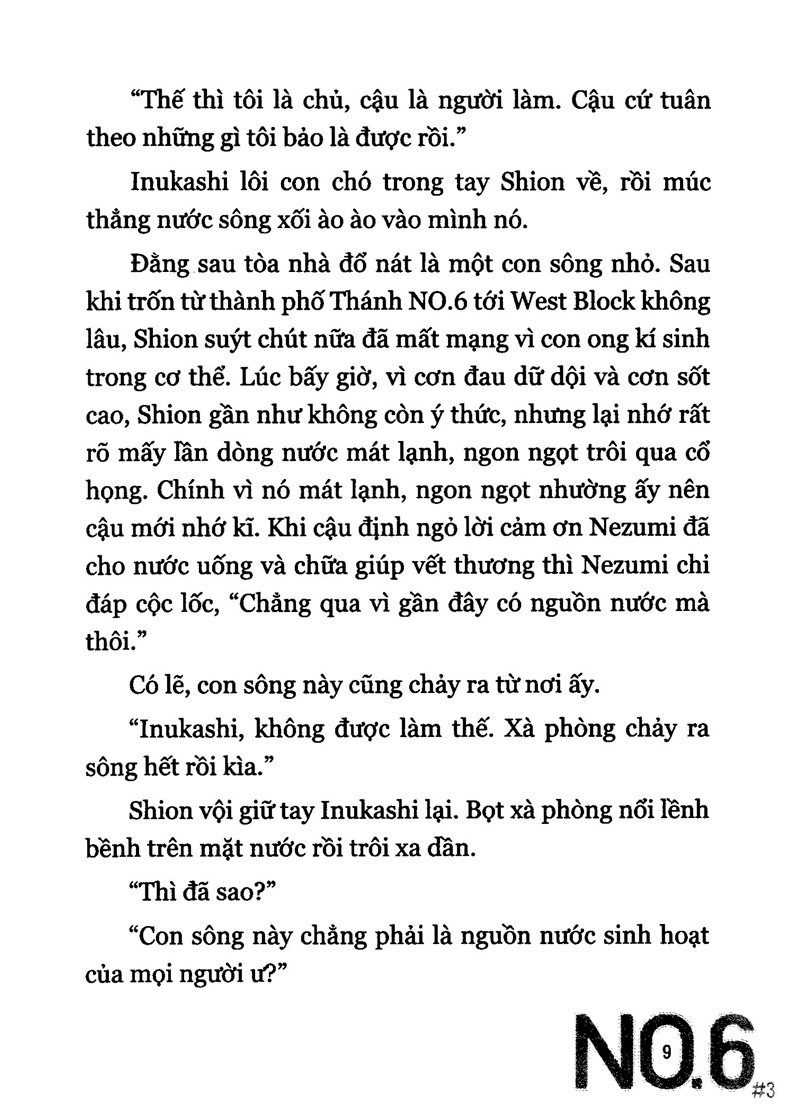 “Thế thì tôi là chủ, cậu là người làm. Cậu cứ tuân theo những gì tôi bảo là được rồi.”

Inukashi lôi con chó trong tay Shion về, rồi múc thẳng nước sông xối ào ào vào mình nó.

Đằng sau tòa nhà đổ nát là một con sông nhỏ. Sau khi trốn từ thành phố Thánh NO.6 tới West Block không lâu, Shion suýt chút nữa đã mất mạng vì con ong kí sinh trong cơ thể. Lúc bấy giờ, vì cơn đau dữ dội và cơn sốt cao, Shion gần như không còn ý thức, nhưng lại nhớ rất rõ mấy lần dòng nước mát lạnh, ngon ngọt trôi qua cổ họng. Chính vì nó mát lạnh, ngon ngọt nhường ấy nên cậu mới nhớ kĩ. Khi cậu định ngỏ lời cảm ơn Nezumi đã cho nước uống và chữa giúp vết thương thì Nezumi chỉ đáp cộc lốc, “Chẳng qua vì gần đây có nguồn nước mà thôi.”

Có lẽ, con sông này cũng chảy ra từ nơi ấy.

“Inukashi, không được làm thế. Xà phòng chảy ra sông hết rồi kìa.”

Shion vội giữ tay Inukashi lại. Bọt xà phòng nổi lềnh bềnh trên mặt nước rồi trôi xa dần.

“Thì đã sao?”

“Con sông này chẳng phải là nguồn nước sinh hoạt của mọi người ư?”

NO.6 9 #3